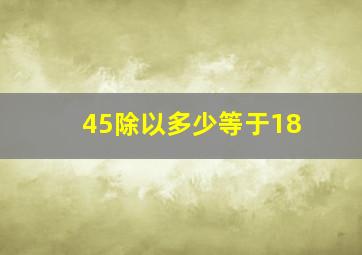 45除以多少等于18